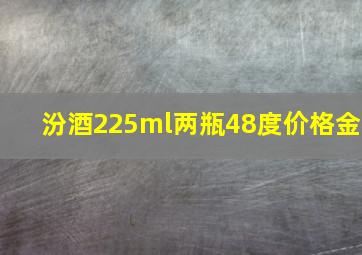 汾酒225ml两瓶48度价格金